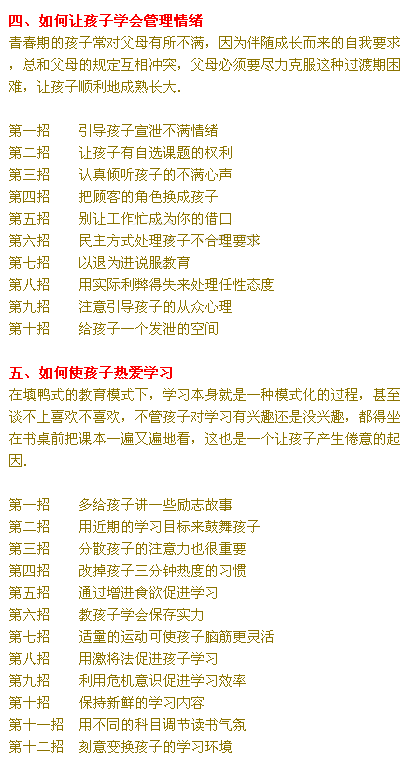 四、如何让孩子学会管理情绪
青春期的孩子常对父母有所不满，因为伴随成长而来的自我要求，总和父母的规定互相冲突，父母必须要尽力克服这种过渡期困难，让孩子顺利地成熟长大.

第一招　引导孩子宣泄不满情绪
第二招　让孩子有自选课题的权利
第三招　认真倾听孩子的不满心声
第四招　把顾客的角色换成孩子
第五招　别让工作忙成为你的借口
第六招　民主方式处理孩子不合理要求
第七招　以退为进说服教育
第八招　用实际利弊得失来处理任性态度
第九招　注意引导孩子的从众心理
第十招　给孩子一个发泄的空间

五、如何使孩子热爱学习
在填鸭式的教育模式下，学习本身就是一种模式化的过程，甚至谈不上喜欢不喜欢，不管孩子对学习有兴趣还是没兴趣，都得坐在书桌前把课本一遍又遍地看，这也是一个让孩子产生倦意的起因.

第一招　多给孩子讲一些励志故事
第二招　用近期的学习目标来鼓舞孩子
第三招　分散孩子的注意力也很重要
第四招　改掉孩子三分钟热度的习惯
第五招　通过增进食欲促进学习
第六招　教孩子学会保存实力
第七招　适量的运动可使孩子脑筋更灵活
第八招　用激将法促进孩子学习
第九招　利用危机意识促进学习效率
第十招　保持新鲜的学习内容
第十一招　用不同的科目调节读书气氛
第十二招　刻意变换孩子的学习环境